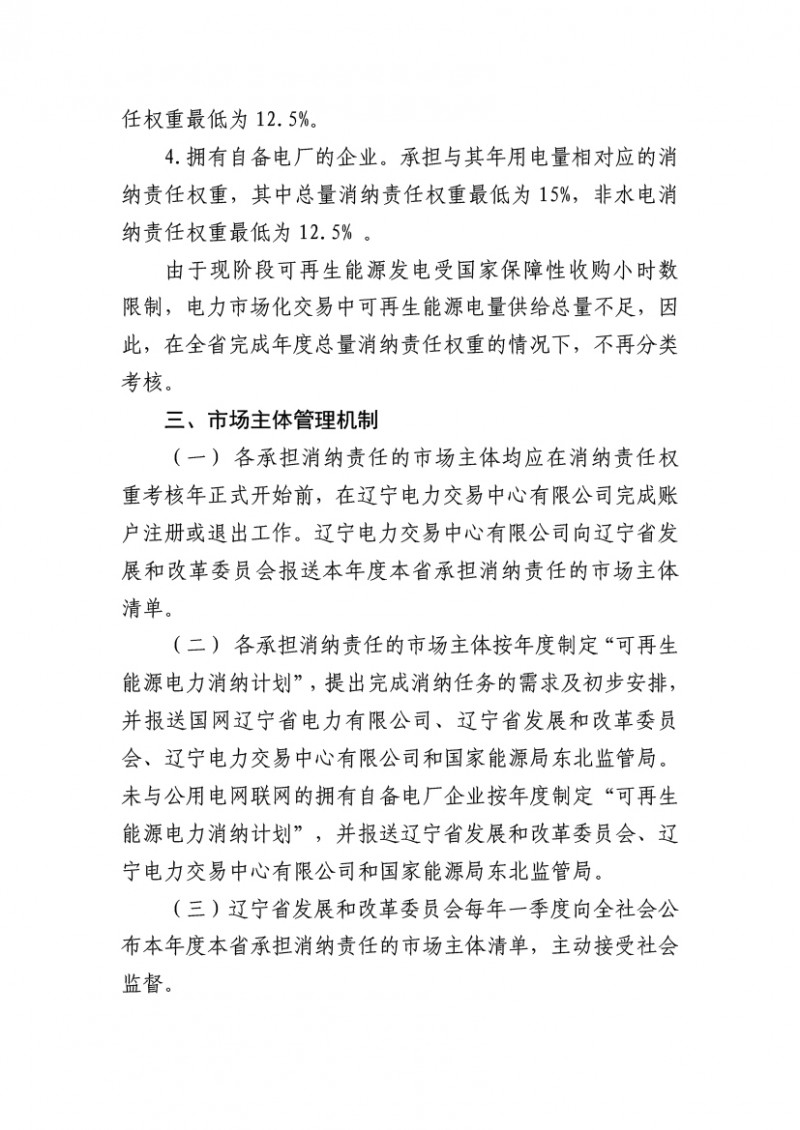 任权重最低为 12.5%。

4.拥有自备电厂的企业。承担与其年用电量相对应的消纳责任权重，其中总量消纳责任权重最低为 15%，非水电消纳责任权重最低为 12.5% 。

由于现阶段可再生能源发电受国家保障性收购小时数限制，电力市场化交易中可再生能源电量供给总量不足，因此，在全省完成年度总量消纳责任权重的情况下，不再分类考核。

三、市场主体管理机制

（一）各承担消纳责任的市场主体均应在消纳责任权重考核年正式开始前，在辽宁电力交易中心有限公司完成账户注册或退出工作。辽宁电力交易中心有限公司向辽宁省发展和改革委员会报送本年度本省承担消纳责任的市场主体清单。

（二）各承担消纳责任的市场主体按年度制定“可再生能源电力消纳计划”，提出完成消纳任务的需求及初步安排，并报送国网辽宁省电力有限公司、辽宁省发展和改革委员会、辽宁电力交易中心有限公司和国家能源局东北监管局。未与公用电网联网的拥有自备电厂企业按年度制定“可再生能源电力消纳计划”，并报送辽宁省发展和改革委员会、辽宁电力交易中心有限公司和国家能源局东北监管局。

（三）辽宁省发展和改革委员会每年一季度向全社会公布本年度本省承担消纳责任的市场主体清单，主动接受社会监督。